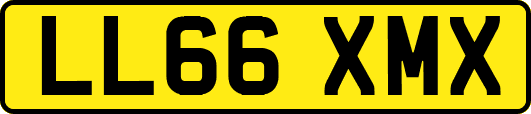 LL66 XMX